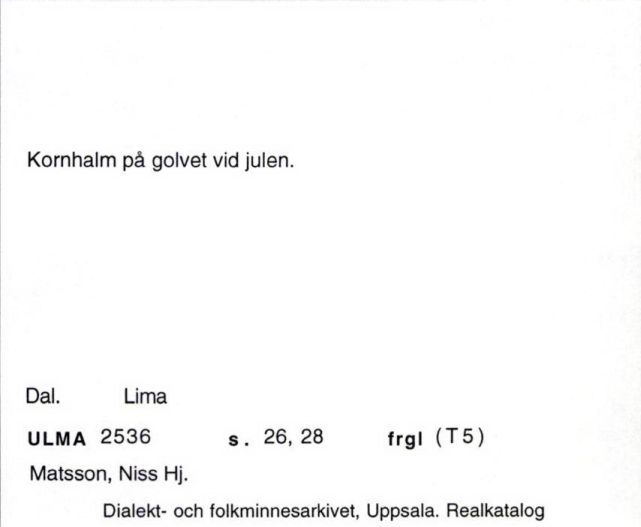 Kornhalm på golvet vid julen.

Dal. Lima

ULMA 2536 s. 26, 28 frgl (T5)

Matsson, Niss Hj.

Dialekt- och folkminnesarkivet, Uppsala. Realkatalog